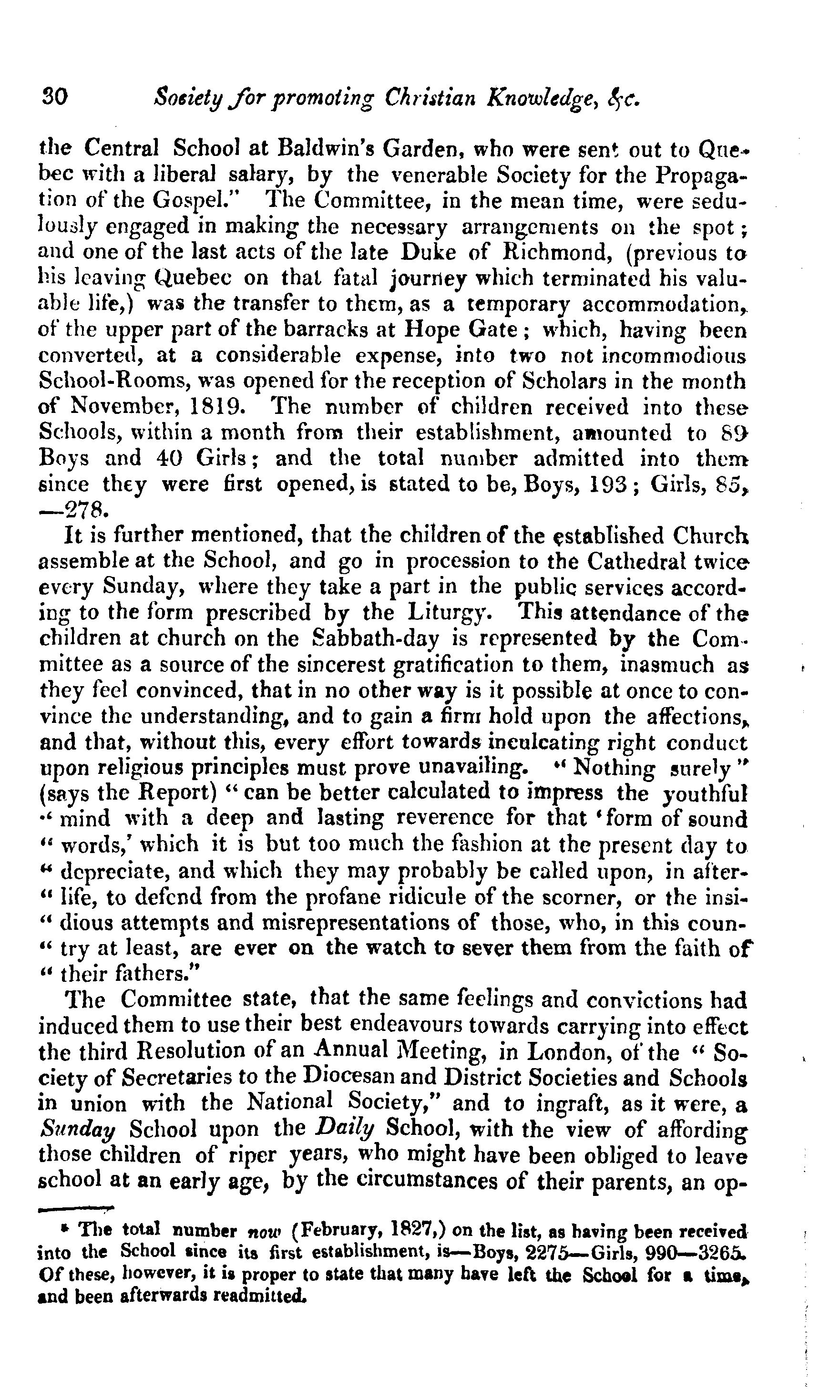 30 Society for promoting Christian Knowledge, &c.

the Central School at Baldwin's Garden, who were sent out to Quebec with a liberal salary, by the venerable Society for the Propagation of the Gospel." The Committee, in the mean time, were sedulously engaged in making the necessary arrangements on the spot; and one of the last acts of the late Duke of Richmond, (previous to his leaving Quebec on that fatal journey which terminated his valuable life,) was the transfer to them, as a temporary accommodation, of the upper part of the barracks at Hope Gate; which, having been converted, at a considerable expense, into two not incommodious School-Rooms, was opened for the reception of Scholars in the month of November, 1819. The number of children received into these Schools, within a month from their establishment, amounted to 89 Boys and 40 Girls; and the total number admitted into them since they were first opened, is stated to be, Boys, 193; Girls, 85, —278.

It is further mentioned, that the children of the established Church assemble at the School, and go in procession to the Cathedral twice every Sunday, where they take a part in the public services according to the form prescribed by the Liturgy. This attendance of the children at church on the Sabbath-day is represented by the Committee as a source of the sincerest gratification to them, inasmuch as they feel convinced, that in no other way is it possible at once to convince the understanding, and to gain a firm hold upon the affections, and that, without this, every effort towards inculcating right conduct upon religious principles must prove unavailing. "Nothing surely" (says the Report) "can be better calculated to impress the youthful "mind with a deep and lasting reverence for that 'form of sound "words,' which it is but too much the fashion at the present day to "depreciate, and which they may probably be called upon, in after-"life, to defend from the profane ridicule of the scorner, or the insi-"dious attempts and misrepresentations of those, who, in this coun-"try at least, are ever on the watch to sever them from the faith of "their fathers."

The Committee state, that the same feelings and convictions had induced them to use their best endeavours towards carrying into effect the third Resolution of an Annual Meeting, in London, of the "Society of Secretaries to the Diocesan and District Societies and Schools in union with the National Society," and to ingraft, as it were, a Sunday School upon the Daily School, with the view of affording those children of riper years, who might have been obliged to leave school at an early age, by the circumstances of their parents, an op-

* The total number now (February, 1827,) on the list, as having been received into the School since its first establishment, is—Boys, 2275—Girls, 990—3265. Of these, however, it is proper to state that many have left the School for a time, and been afterwards readmitted.